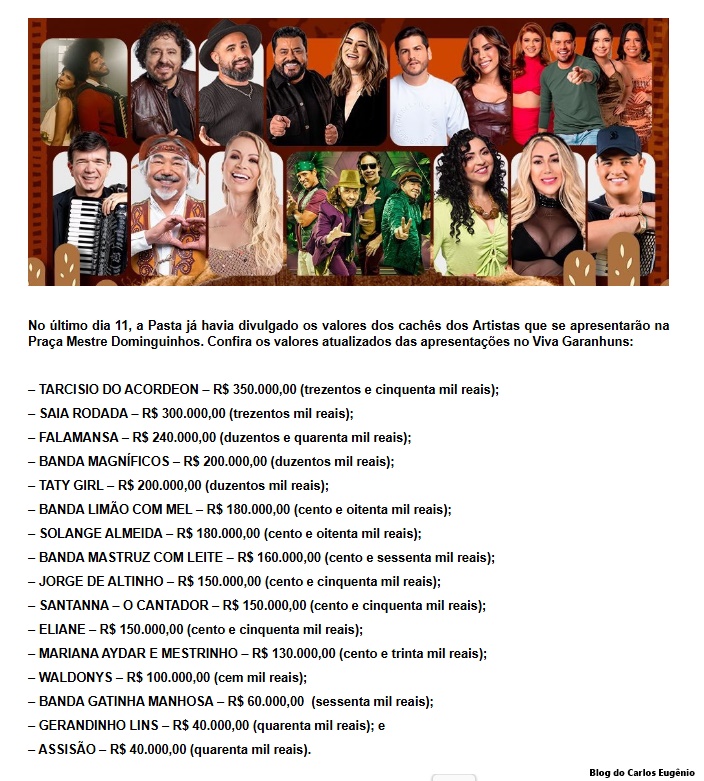 No último dia 11, a Pasta já havia divulgado os valores dos cachês dos Artistas que se apresentarão na Praça Mestre Dominguinhos. Confira os valores atualizados das apresentações no Viva Garanhuns:

– TARCISIO DO ACORDEON – R$ 350.000,00 (trezentos e cinquenta mil reais);
– SAIA RODADA – R$ 300.000,00 (trezentos mil reais);
– FALAMANSA – R$ 240.000,00 (duzentos e quarenta mil reais);
– BANDA MAGNÍFICOS – R$ 200.000,00 (duzentos mil reais);
– TATY GIRL – R$ 200.000,00 (duzentos mil reais);
– BANDA LIMÃO COM MEL – R$ 180.000,00 (cento e oitenta mil reais);
– SOLANGE ALMEIDA – R$ 180.000,00 (cento e oitenta mil reais);
– BANDA MASTRUZ COM LEITE – R$ 160.000,00 (cento e sessenta mil reais);
– JORGE DE ALTINHO – R$ 150.000,00 (cento e cinquenta mil reais);
– SANTANNA – O CANTADOR – R$ 150.000,00 (cento e cinquenta mil reais);
– ELIANE – R$ 150.000,00 (cento e cinquenta mil reais);
– MARIANA AYDAR E MESTRINHO – R$ 130.000,00 (cento e trinta mil reais);
– WALDONYS – R$ 100.000,00 (cem mil reais);
– BANDA GATINHA MANHOSA – R$ 60.000,00 (sessenta mil reais);
– GERANDINHO LINS – R$ 40.000,00 (quarenta mil reais); e
– ASSISÃO – R$ 40.000,00 (quarenta mil reais).

Blog do Carlos Eugênio